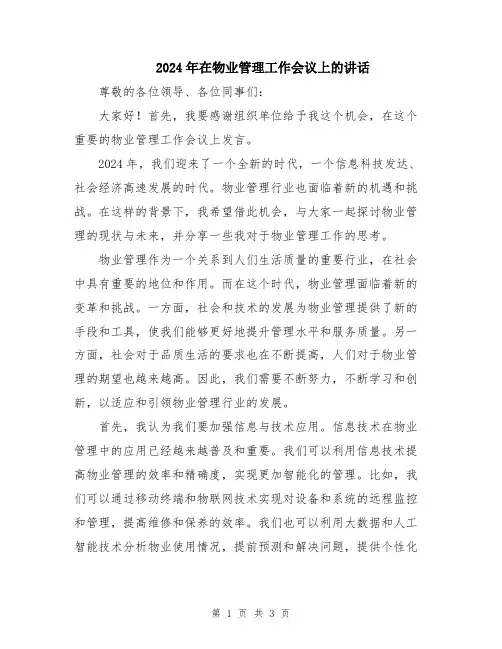 2024年在物业管理工作会议上的讲话

尊敬的各位领导、各位同事们:

大家好！首先，我要感谢组织单位给予我这个机会，在这个重要的物业管理工作会议上发言。

2024年，我们迎来了一个全新的时代，一个信息科技发达、社会经济高速发展的时代。物业管理行业也面临着新的机遇和挑战。在这样的背景下，我希望借此机会，与大家一起探讨物业管理的现状与未来，并分享一些我对于物业管理工作的思考。

物业管理作为一个关系到人们生活质量的重要行业，在社会中具有重要的地位和作用。而在这个时代，物业管理面临着新的变革和挑战。一方面，社会和技术的发展为物业管理提供了新的手段和工具，使我们能够更好地提升管理水平和服务质量。另一方面，社会对于品质生活的要求也在不断提高，人们对于物业管理的期望也越来越高。因此，我们需要不断努力，不断学习和创新，以适应和引领物业管理行业的发展。

首先，我认为我们要加强信息与技术应用。信息技术在物业管理中的应用已经越来越普及和重要。我们可以利用信息技术提高物业管理的效率和精确度，实现更加智能化的管理。比如，我们可以通过移动终端和物联网技术实现对设备和系统的远程监控和管理，提高维修和保养的效率。我们也可以利用大数据和人工智能技术分析物业使用情况，提前预测和解决问题，提供个性化

第 1 页 共 3 页